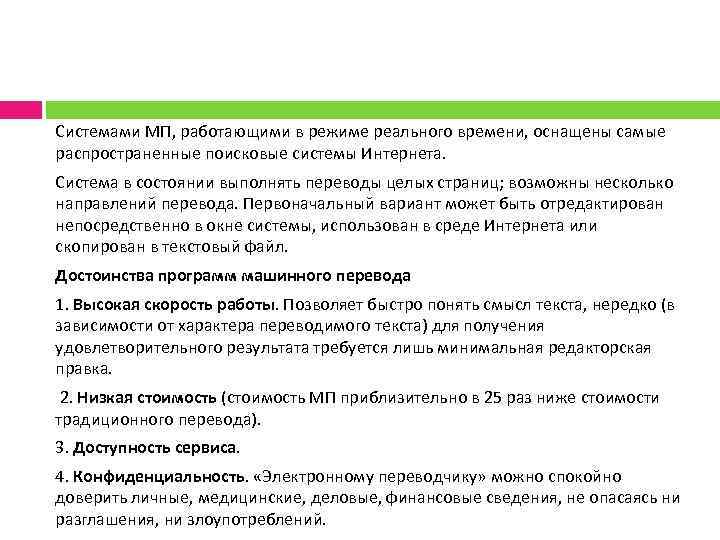 Системами МП, работающими в режиме реального времени, оснащены самые распространенные поисковые системы Интернета.

Система в состоянии выполнять переводы целых страниц; возможны несколько направлений перевода. Первоначальный вариант может быть отредактирован непосредственно в окне системы, использован в среде Интернета или скопирован в текстовый файл.

Достоинства программ машинного перевода

1. Высокая скорость работы. Позволяет быстро понять смысл текста, нередко (в зависимости от характера переводимого текста) для получения удовлетворительного результата требуется лишь минимальная редакторская правка.

2. Низкая стоимость (стоимость МП приблизительно в 25 раз ниже стоимости традиционного перевода).

3. Доступность сервиса.

4. Конфиденциальность. «Электронному переводчику» можно спокойно доверить личные, медицинские, деловые, финансовые сведения, не опасаясь ни разглашения, ни злоупотреблений.